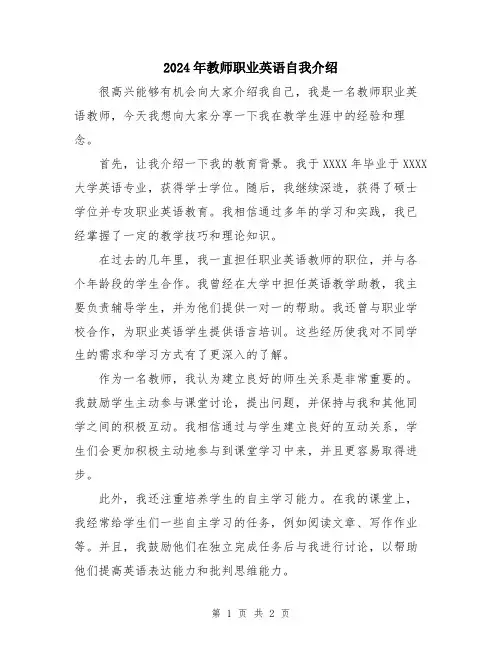 2024年教师职业英语自我介绍

很高兴能够有机会向大家介绍我自己，我是一名教师职业英语教师，今天我想向大家分享一下我在教学生涯中的经验和理念。

首先，让我介绍一下我的教育背景。我于XXXX年毕业于XXXX大学英语专业，获得学士学位。随后，我继续深造，获得了硕士学位并专攻职业英语教育。我相信通过多年的学习和实践，我已经掌握了一定的教学技巧和理论知识。

在过去的几年里，我一直担任职业英语教师的职位，并与各个年龄段的学生合作。我曾经在大学中担任英语教学助教，我主要负责辅导学生，并为他们提供一对一的帮助。我还曾与职业学校合作，为职业英语学生提供语言培训。这些经历使我对不同学生的需求和学习方式有了更深入的了解。

作为一名教师，我认为建立良好的师生关系是非常重要的。我鼓励学生主动参与课堂讨论，提出问题，并保持与我和其他同学之间的积极互动。我相信通过与学生建立良好的互动关系，学生们会更加积极主动地参与到课堂学习中来，并且更容易取得进步。

此外，我还注重培养学生的自主学习能力。在我的课堂上，我经常给学生们一些自主学习的任务，例如阅读文章、写作作业等。并且，我鼓励他们在独立完成任务后与我进行讨论，以帮助他们提高英语表达能力和批判思维能力。

第 1 页 共 2 页